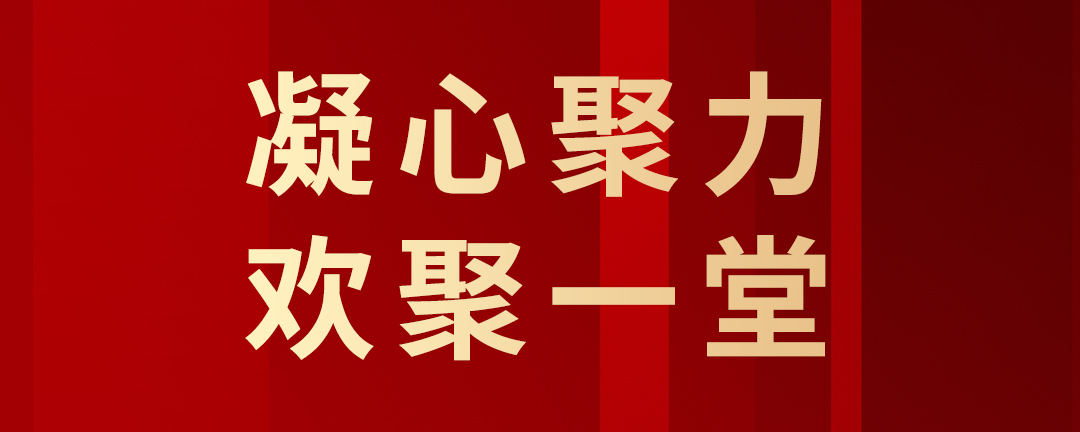 凝心聚力
欢聚一堂